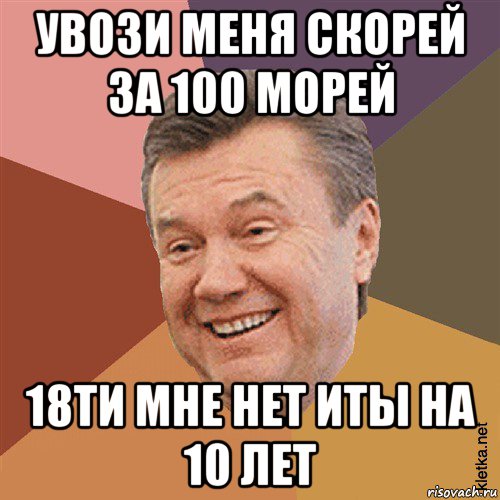 УВОЗИ МЕНЯ СКОРЕЙ ЗА 100 МОРЕЙ

18ТИ МНЕ НЕТ ИТЫ НА 10 ЛЕТ

kletka.net
risovach.ru